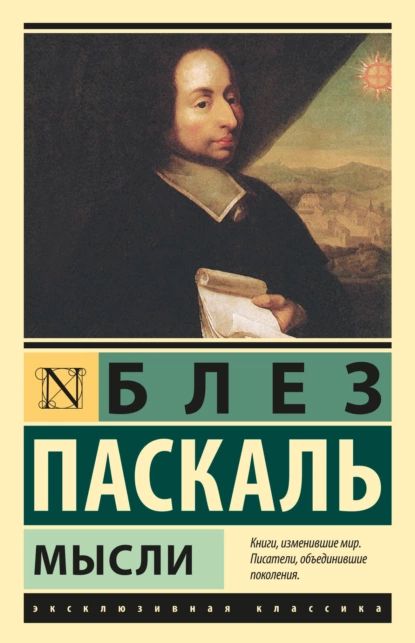 N

БЛЕЗ

ПАСКАЛЬ

МЫСЛИ

Книги, изменившие мир. Писатели, объединившие поколения.

ЭКСКЛЮЗИВНАЯ КЛАССИКА